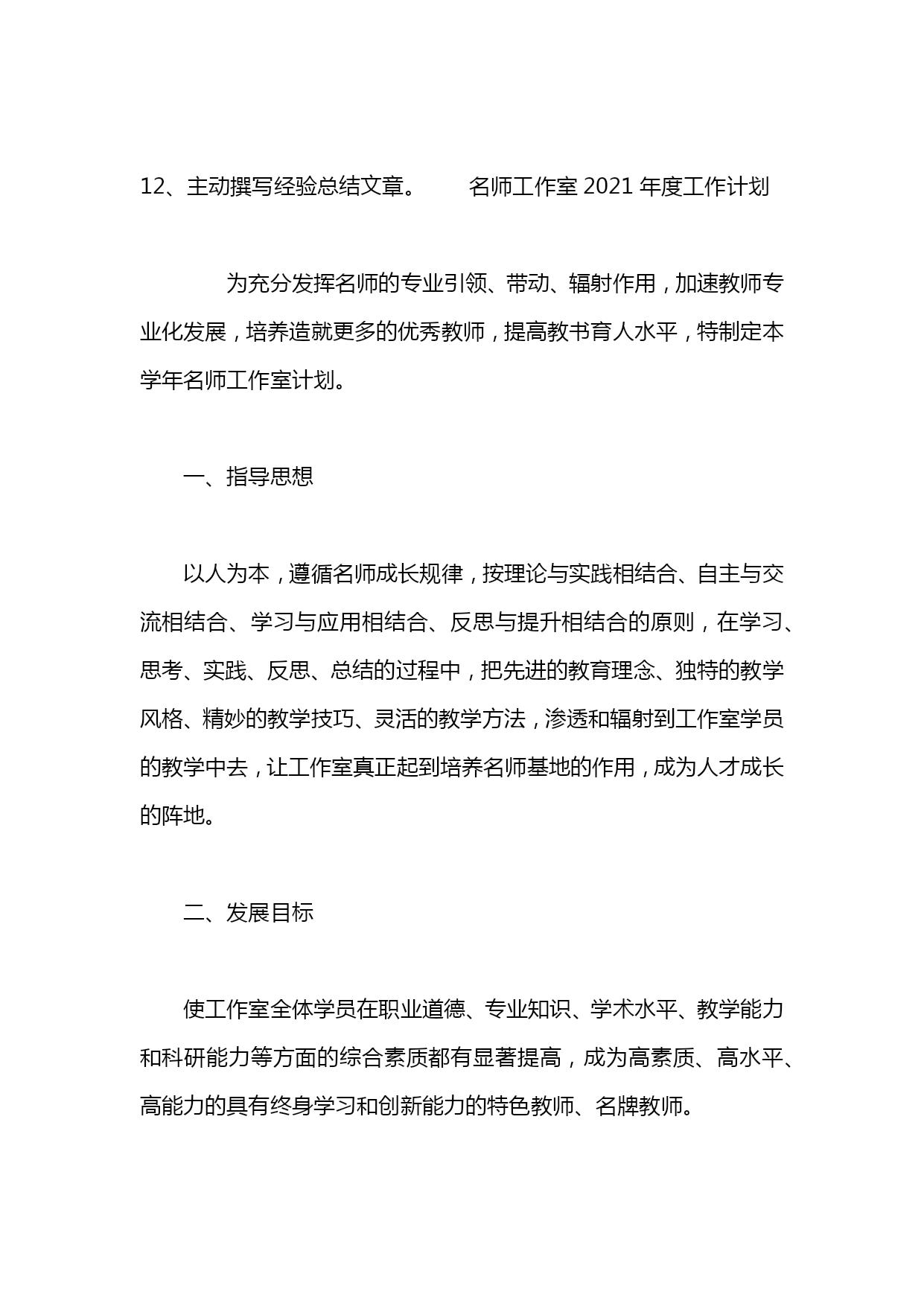 12、主动撰写经验总结文章。 名师工作室 2021 年度工作计划

为充分发挥名师的专业引领、带动、辐射作用，加速教师专业化发展，培养造就更多的优秀教师，提高教书育人水平，特制定本学年名师工作室计划。

一、指导思想

以人为本，遵循名师成长规律，按理论与实践相结合、自主与交流相结合、学习与应用相结合、反思与提升相结合的原则，在学习、思考、实践、反思、总结的过程中，把先进的教育理念、独特的教学风格、精妙的教学技巧、灵活的教学方法，渗透和辐射到工作室学员的教学中去，让工作室真正起到培养名师基地的作用，成为人才成长的阵地。

二、发展目标

使工作室全体学员在职业道德、专业知识、学术水平、教学能力和科研能力等方面的综合素质都有显著提高，成为高素质、高水平、高能力的具有终身学习和创新能力的特色教师、名牌教师。